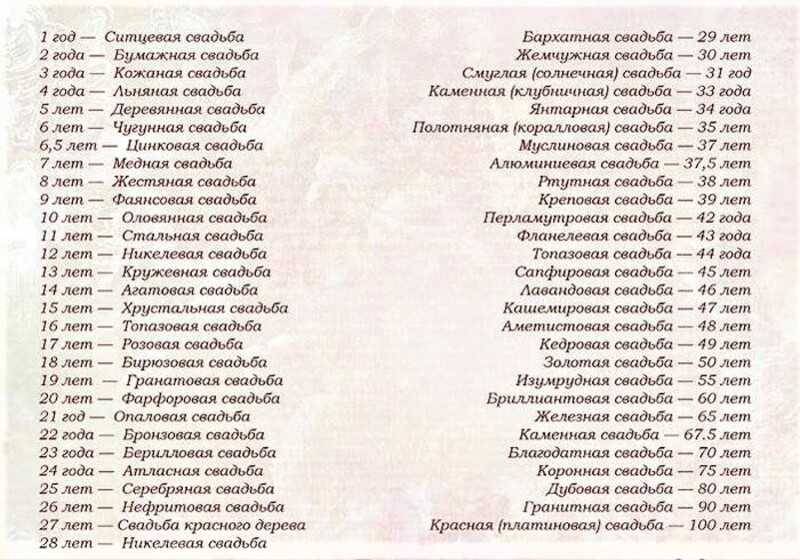 1 год — Ситцевая свадьба
2 года — Бумажная свадьба
3 года — Кожаная свадьба
4 года — Льняная свадьба
5 лет — Деревянная свадьба
6 лет — Чугунная свадьба
6,5 лет — Цинковая свадьба
7 лет — Медная свадьба
8 лет — Жестяная свадьба
9 лет — Фаянсовая свадьба
10 лет — Оловянная свадьба
11 лет — Стальная свадьба
12 лет — Никелевая свадьба
13 лет — Кружевная свадьба
14 лет — Агатовая свадьба
15 лет — Хрустальная свадьба
16 лет — Топазовая свадьба
17 лет — Розовая свадьба
18 лет — Бирюзовая свадьба
19 лет — Гранатовая свадьба
20 лет — Фарфоровая свадьба
21 год — Опаловая свадьба
22 года — Бронзовая свадьба
23 года — Берилловая свадьба
24 года — Атласная свадьба
25 лет — Серебряная свадьба
26 лет — Нефритовая свадьба
27 лет — Свадьба красного дерева
28 лет — Никелевая свадьба

Бархатная свадьба — 29 лет
Жемчужная свадьба — 30 лет
Смуглая (солнечная) свадьба — 31 год
Каменная (клубничная) свадьба — 33 года
Янтарная свадьба — 34 года
Полотняная (коралловая) свадьба — 35 лет
Муслиновая свадьба — 37 лет
Алюминиевая свадьба — 37,5 лет
Ртутная свадьба — 38 лет
Креповая свадьба — 39 лет
Перламутровая свадьба — 42 года
Фланелевая свадьба — 43 года
Топазовая свадьба — 44 года
Сапфировая свадьба — 45 лет
Лавандовая свадьба — 46 лет
Кашемировая свадьба — 47 лет
Аметистовая свадьба — 48 лет
Кедровая свадьба — 49 лет
Золотая свадьба — 50 лет
Изумрудная свадьба — 55 лет
Бриллиантовая свадьба — 60 лет
Железная свадьба — 65 лет
Каменная свадьба — 67.5 лет
Благодатная свадьба — 70 лет
Коронная свадьба — 75 лет
Дубовая свадьба — 80 лет
Гранитная свадьба — 90 лет
Красная (платиновая) свадьба — 100 лет